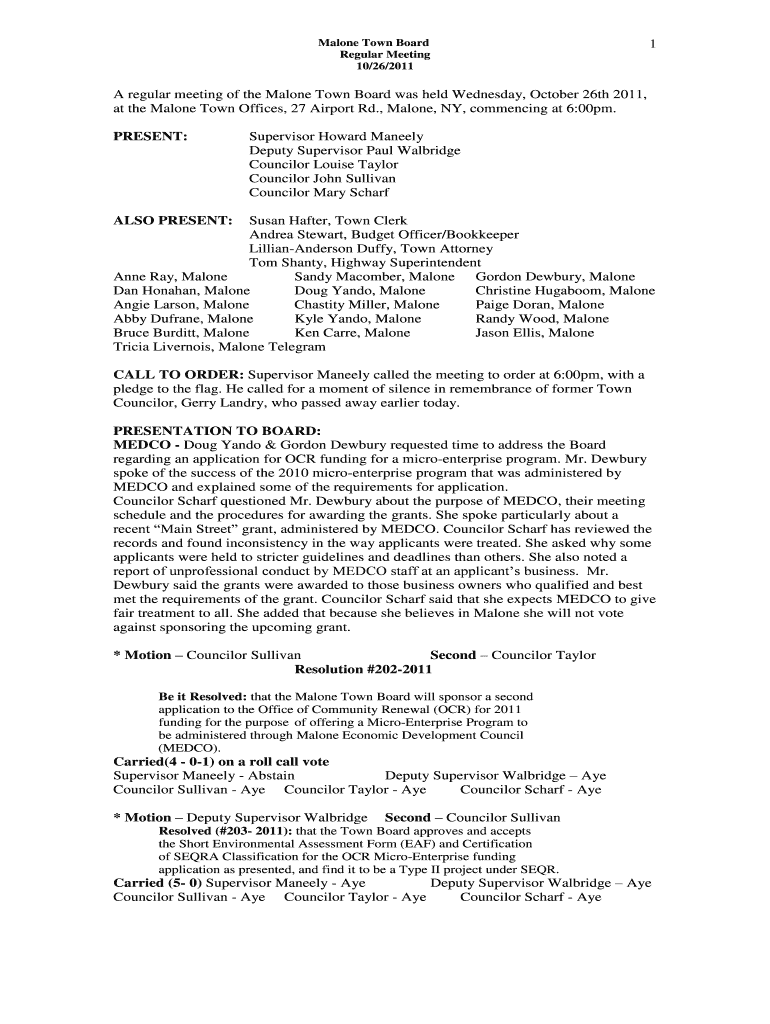 Malone Town Board
Regular Meeting
10/26/2011

1

A regular meeting of the Malone Town Board was held Wednesday, October 26th 2011, at the Malone Town Offices, 27 Airport Rd., Malone, NY, commencing at 6:00pm.

PRESENT: Supervisor Howard Maneely
Deputy Supervisor Paul Walbridge
Councilor Louise Taylor
Councilor John Sullivan
Councilor Mary Scharf

ALSO PRESENT: Susan Hafter, Town Clerk
Andrea Stewart, Budget Officer/Bookkeeper
Lillian-Anderson Duffy, Town Attorney
Tom Shanty, Highway Superintendent

Anne Ray, Malone
Dan Honahan, Malone
Angie Larson, Malone
Abby Dufrane, Malone
Bruce Burditt, Malone
Tricia Livernois, Malone Telegram

Sandy Macomber, Malone
Doug Yando, Malone
Chastity Miller, Malone
Kyle Yando, Malone
Ken Carre, Malone

Gordon Dewbury, Malone
Christine Hugaboom, Malone
Paige Doran, Malone
Randy Wood, Malone
Jason Ellis, Malone

CALL TO ORDER: Supervisor Maneely called the meeting to order at 6:00pm, with a pledge to the flag. He called for a moment of silence in remembrance of former Town Councilor, Gerry Landry, who passed away earlier today.

PRESENTATION TO BOARD:
MEDCO - Doug Yando & Gordon Dewbury requested time to address the Board regarding an application for OCR funding for a micro-enterprise program. Mr. Dewbury spoke of the success of the 2010 micro-enterprise program that was administered by MEDCO and explained some of the requirements for application.
Councilor Scharf questioned Mr. Dewbury about the purpose of MEDCO, their meeting schedule and the procedures for awarding the grants. She spoke particularly about a recent “Main Street” grant, administered by MEDCO. Councilor Scharf has reviewed the records and found inconsistency in the way applicants were treated. She asked why some applicants were held to stricter guidelines and deadlines than others. She also noted a report of unprofessional conduct by MEDCO staff at an applicant’s business. Mr. Dewbury said the grants were awarded to those business owners who qualified and best met the requirements of the grant. Councilor Scharf said that she expects MEDCO to give fair treatment to all. She added that because she believes in Malone she will not vote against sponsoring the upcoming grant.

* Motion – Councilor Sullivan Second – Councilor Taylor
Resolution #202-2011

Be it Resolved: that the Malone Town Board will sponsor a second application to the Office of Community Renewal (OCR) for 2011 funding for the purpose of offering a Micro-Enterprise Program to be administered through Malone Economic Development Council (MEDCO).
Carried(4 - 0-1) on a roll call vote
Supervisor Maneely - Abstain Deputy Supervisor Walbridge – Aye
Councilor Sullivan - Aye Councilor Taylor - Aye Councilor Scharf - Aye

* Motion – Deputy Supervisor Walbridge Second – Councilor Sullivan
Resolved (#203- 2011): that the Town Board approves and accepts the Short Environmental Assessment Form (EAF) and Certification of SEQRA Classification for the OCR Micro-Enterprise funding application as presented, and find it to be a Type II project under SEQR.
Carried (5- 0) Supervisor Maneely - Aye Deputy Supervisor Walbridge – Aye
Councilor Sullivan - Aye Councilor Taylor - Aye Councilor Scharf - Aye